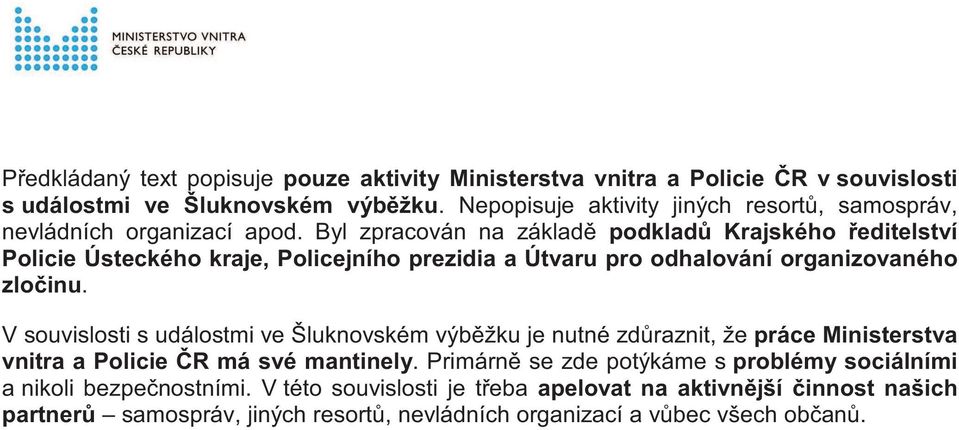 MINISTERSTVO VNITRA
ČESKÉ REPUBLIKY

Předkládaný text popisuje pouze aktivity Ministerstva vnitra a Policie ČR v souvislosti s událostmi ve Šluknovském výběžku. Nepopisuje aktivity jiných resortů, samospráv, nevládních organizací apod. Byl zpracován na základě podkladů Krajského ředitelství Policie Ústeckého kraje, Policejního prezidia a Útvaru pro odhalování organizovaného zločinu.

V souvislosti s událostmi ve Šluknovském výběžku je nutné zdůraznit, že práce Ministerstva vnitra a Policie ČR má své mantinely. Primárně se zde potýkáme s problémy sociálními a nikoli bezpečnostními. V této souvislosti je třeba apelovat na aktivnější činnost našich partnerů – samospráv, jiných resortů, nevládních organizací a vůbec všech občanů.